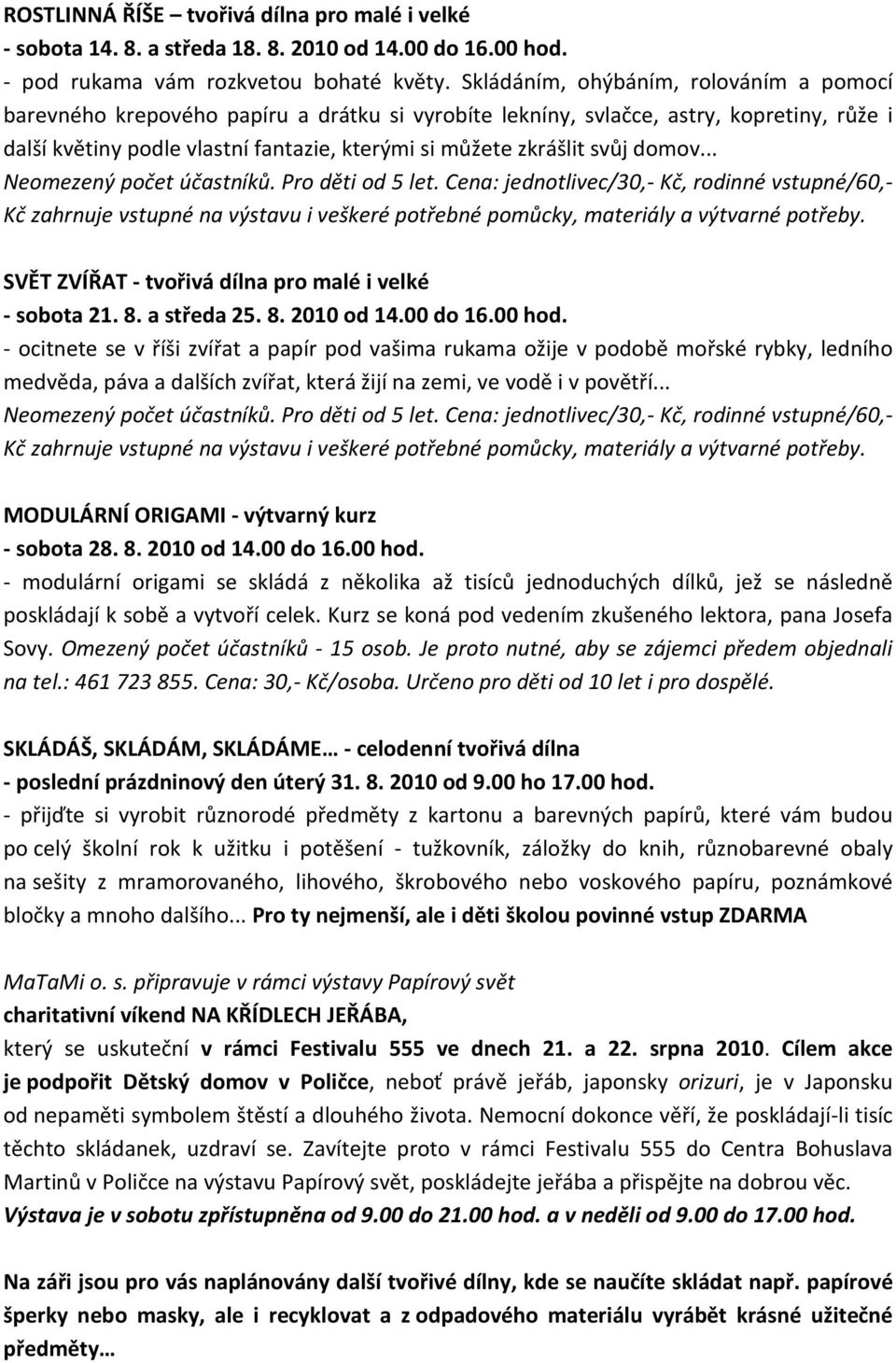 ROSTLINNÁ ŘÍŠE – tvořivá dílna pro malé i velké
- sobota 14. 8. a středa 18. 8. 2010 od 14.00 do 16.00 hod.
- pod rukama vám rozkvetou bohaté květy. Skládáním, ohýbáním, rolováním a pomocí barevného krepového papíru a drátku si vyrobíte lekníny, svlačce, astry, kopretiny, růže i další květiny podle vlastní fantazie, kterými si můžete zkrášlit svůj domov... Neomezený počet účastníků. Pro děti od 5 let. Cena: jednotlivec/30,- Kč, rodinné vstupné/60,- Kč zahrnuje vstupné na výstavu i veškeré potřebné pomůcky, materiály a výtvarné potřeby.

SVĚT ZVÍŘAT - tvořivá dílna pro malé i velké
- sobota 21. 8. a středa 25. 8. 2010 od 14.00 do 16.00 hod.
- ocitnete se v říši zvířat a papír pod vašima rukama ožije v podobě mořské rybky, ledního medvěda, páva a dalších zvířat, která žijí na zemi, ve vodě i v povětří... Neomezený počet účastníků. Pro děti od 5 let. Cena: jednotlivec/30,- Kč, rodinné vstupné/60,- Kč zahrnuje vstupné na výstavu i veškeré potřebné pomůcky, materiály a výtvarné potřeby.

MODULÁRNÍ ORIGAMI - výtvarný kurz
- sobota 28. 8. 2010 od 14.00 do 16.00 hod.
- modulární origami se skládá z několika až tisíců jednoduchých dílků, jež se následně poskládají k sobě a vytvoří celek. Kurz se koná pod vedením zkušeného lektora, pana Josefa Sovy. Omezený počet účastníků - 15 osob. Je proto nutné, aby se zájemci předem objednali na tel.: 461 723 855. Cena: 30,- Kč/osoba. Určeno pro děti od 10 let i pro dospělé.

SKLÁDÁŠ, SKLÁDÁM, SKLÁDÁME… - celodenní tvořivá dílna
- poslední prázdninový den úterý 31. 8. 2010 od 9.00 ho 17.00 hod.
- přijďte si vyrobit různorodé předměty z kartonu a barevných papírů, které vám budou po celý školní rok k užitku i potěšení - tužkovník, záložky do knih, různobarevné obaly na sešity z mramorovaného, lihového, škrobového nebo voskového papíru, poznámkové bločky a mnoho dalšího... Pro ty nejmenší, ale i děti školou povinné vstup ZDARMA

MaTaMi o. s. připravuje v rámci výstavy Papírový svět
charitativní víkend NA KŘÍDLECH JEŘÁBA,
který se uskuteční v rámci Festivalu 555 ve dnech 21. a 22. srpna 2010. Cílem akce je podpořit Dětský domov v Poličce, neboť právě jeřáb, japonsky orizuri, je v Japonsku od nepaměti symbolem štěstí a dlouhého života. Nemocní dokonce věří, že poskládají-li tisíc těchto skládanek, uzdraví se. Zavítejte proto v rámci Festivalu 555 do Centra Bohuslava Martinů v Poličce na výstavu Papírový svět, poskládejte jeřába a přispějte na dobrou věc. Výstava je v sobotu zpřístupněna od 9.00 do 21.00 hod. a v neděli od 9.00 do 17.00 hod.

Na září jsou pro vás naplánovány další tvořivé dílny, kde se naučíte skládat např. papírové šperky nebo masky, ale i recyklovat a z odpadového materiálu vyrábět krásné užitečné předměty…